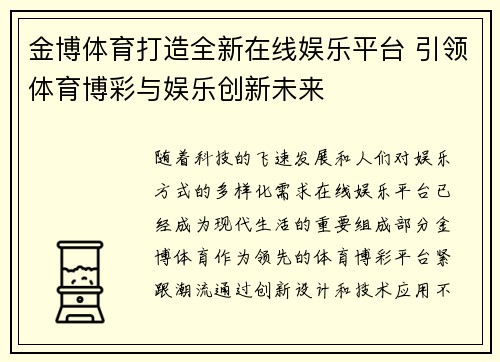 金博体育打造全新在线娱乐平台 引领体育博彩与娱乐创新未来

随着科技的飞速发展和人们对娱乐方式的多样化需求在线娱乐平台已经成为现代生活的重要组成部分金博体育作为领先的体育博彩平台紧跟潮流通过创新设计和技术应用不